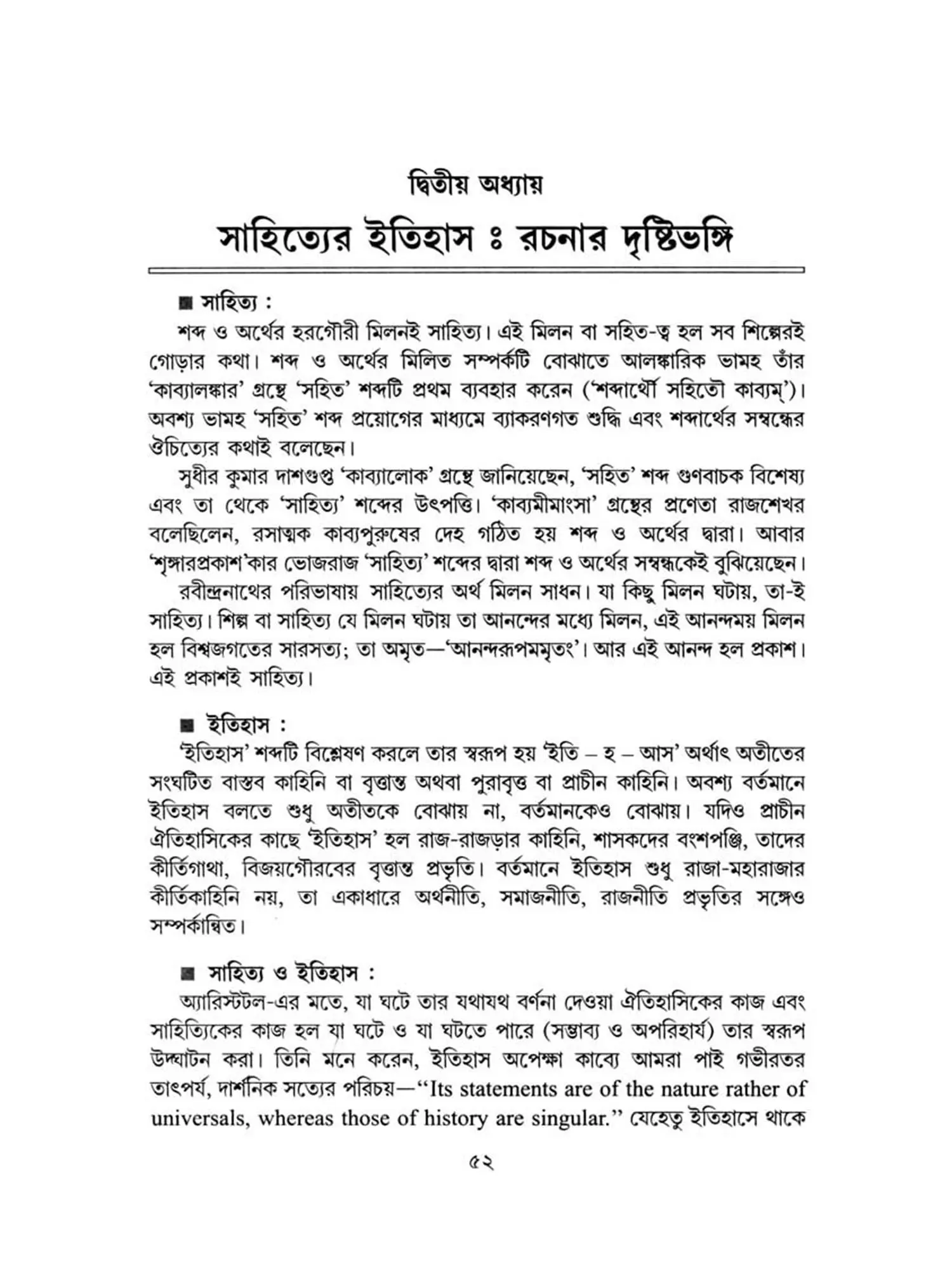 দ্বিতীয় অধ্যায়

সাহিত্যের ইতিহাস ঃ রচনার দৃষ্টিভঙ্গি

■ সাহিত্য :

শব্দ ও অর্থের হরগৌরী মিলনই সাহিত্য। এই মিলন বা সহিত-ত্ব হল সব শিল্পেরই গোড়ার কথা। শব্দ ও অর্থের মিলিত সম্পর্কটি বোঝাতে আলঙ্কারিক ভামহ তাঁর 'কাব্যালঙ্কার' গ্রন্থে 'সহিত' শব্দটি প্রথম ব্যবহার করেন ('শব্দার্থৌ সহিতৌ কাব্যম্')। অবশ্য ভামহ 'সহিত' শব্দ প্রয়োগের মাধ্যমে ব্যাকরণগত শুদ্ধি এবং শব্দার্থের সম্বন্ধের ঔচিত্যের কথাই বলেছেন।

সুধীর কুমার দাশগুপ্ত 'কাব্যালোক' গ্রন্থে জানিয়েছেন, 'সহিত' শব্দ গুণবাচক বিশেষ্য এবং তা থেকে 'সাহিত্য' শব্দের উৎপত্তি। 'কাব্যমীমাংসা' গ্রন্থের প্রণেতা রাজশেখর বলেছিলেন, রসাত্মক কাব্যপুরুষের দেহ গঠিত হয় শব্দ ও অর্থের দ্বারা। আবার 'শৃঙ্গারপ্রকাশ'কার ভোজরাজ 'সাহিত্য' শব্দের দ্বারা শব্দ ও অর্থের সম্বন্ধকেই বুঝিয়েছেন।

রবীন্দ্রনাথের পরিভাষায় সাহিত্যের অর্থ মিলন সাধন। যা কিছু মিলন ঘটায়, তা-ই সাহিত্য। শিল্প বা সাহিত্য যে মিলন ঘটায় তা আনন্দের মধ্যে মিলন, এই আনন্দময় মিলন হল বিশ্বজগতের সারসত্য; তা অমৃত—'আনন্দরূপমমৃতং'। আর এই আনন্দ হল প্রকাশ। এই প্রকাশই সাহিত্য।

■ ইতিহাস :

'ইতিহাস' শব্দটি বিশ্লেষণ করলে তার স্বরূপ হয় 'ইতি – হ – আস' অর্থাৎ অতীতের সংঘটিত বাস্তব কাহিনি বা বৃত্তান্ত অথবা পুরাবৃত্ত বা প্রাচীন কাহিনি। অবশ্য বর্তমানে ইতিহাস বলতে শুধু অতীতকে বোঝায় না, বর্তমানকেও বোঝায়। যদিও প্রাচীন ঐতিহাসিকের কাছে 'ইতিহাস' হল রাজ-রাজড়ার কাহিনি, শাসকদের বংশপঞ্জি, তাদের কীর্তিগাথা, বিজয়গৌরবের বৃত্তান্ত প্রভৃতি। বর্তমানে ইতিহাস শুধু রাজা-মহারাজার কীর্তিকাহিনি নয়, তা একাধারে অর্থনীতি, সমাজনীতি, রাজনীতি প্রভৃতির সঙ্গেও সম্পর্কান্বিত।

■ সাহিত্য ও ইতিহাস :

অ্যারিস্টটল-এর মতে, যা ঘটে তার যথাযথ বর্ণনা দেওয়া ঐতিহাসিকের কাজ এবং সাহিত্যিকের কাজ হল যা ঘটে ও যা ঘটতে পারে (সম্ভাব্য ও অপরিহার্য) তার স্বরূপ উদ্ঘাটন করা। তিনি মনে করেন, ইতিহাস অপেক্ষা কাব্যে আমরা পাই গভীরতর তাৎপর্য, দার্শনিক সত্যের পরিচয়—"Its statements are of the nature rather of universals, whereas those of history are singular." যেহেতু ইতিহাসে থাকে

৫২